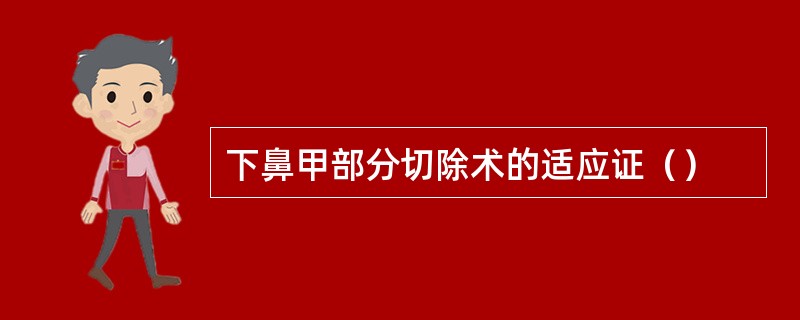 下鼻甲部分切除术的适应证（）